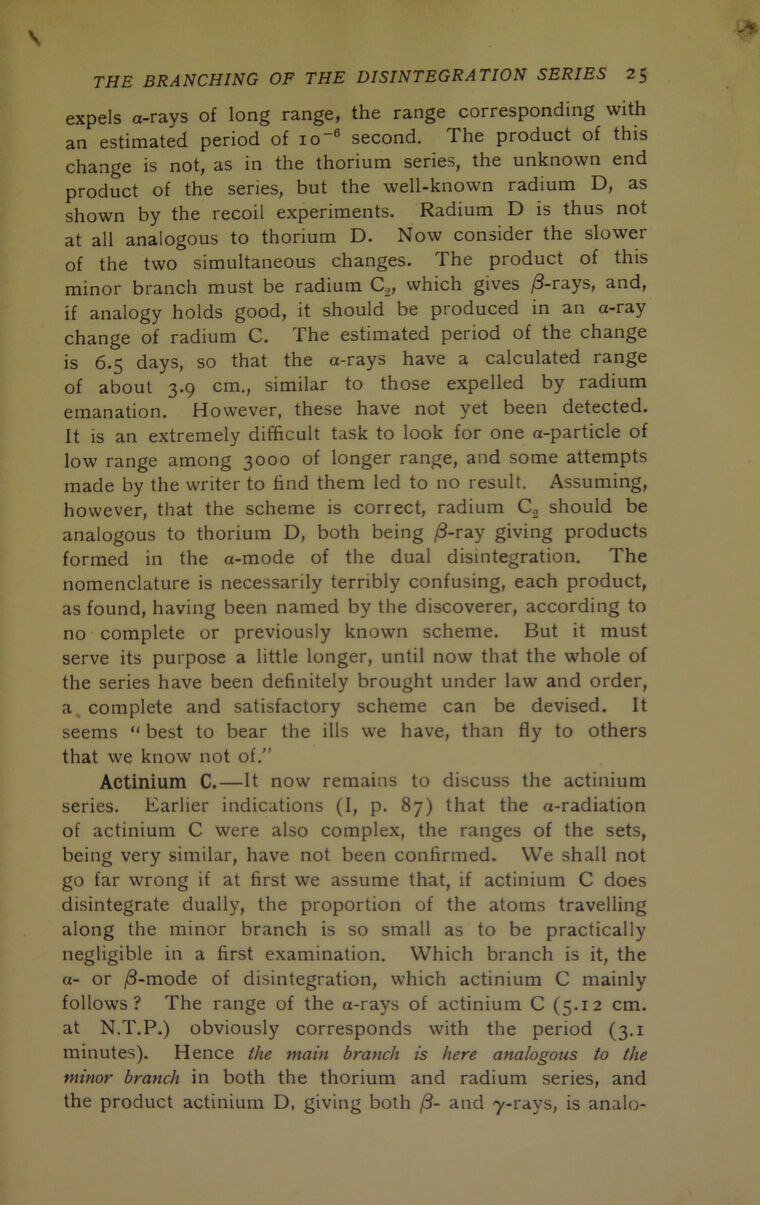 THE BRANCHING OF THE DISINTEGRATION SERIES 25

expels $\alpha$-rays of long range, the range corresponding with an estimated period of $10^{-6}$ second. The product of this change is not, as in the thorium series, the unknown end product of the series, but the well-known radium D, as shown by the recoil experiments. Radium D is thus not at all analogous to thorium D. Now consider the slower of the two simultaneous changes. The product of this minor branch must be radium $C_2$, which gives $\beta$-rays, and, if analogy holds good, it should be produced in an $\alpha$-ray change of radium C. The estimated period of the change is 6.5 days, so that the $\alpha$-rays have a calculated range of about 3.9 cm., similar to those expelled by radium emanation. However, these have not yet been detected. It is an extremely difficult task to look for one $\alpha$-particle of low range among 3000 of longer range, and some attempts made by the writer to find them led to no result. Assuming, however, that the scheme is correct, radium $C_2$ should be analogous to thorium D, both being $\beta$-ray giving products formed in the $\alpha$-mode of the dual disintegration. The nomenclature is necessarily terribly confusing, each product, as found, having been named by the discoverer, according to no complete or previously known scheme. But it must serve its purpose a little longer, until now that the whole of the series have been definitely brought under law and order, a complete and satisfactory scheme can be devised. It seems "best to bear the ills we have, than fly to others that we know not of."

Actinium C.—It now remains to discuss the actinium series. Earlier indications (I, p. 87) that the $\alpha$-radiation of actinium C were also complex, the ranges of the sets, being very similar, have not been confirmed. We shall not go far wrong if at first we assume that, if actinium C does disintegrate dually, the proportion of the atoms travelling along the minor branch is so small as to be practically negligible in a first examination. Which branch is it, the $\alpha$- or $\beta$-mode of disintegration, which actinium C mainly follows? The range of the $\alpha$-rays of actinium C (5.12 cm. at N.T.P.) obviously corresponds with the period (3.1 minutes). Hence the main branch is here analogous to the minor branch in both the thorium and radium series, and the product actinium D, giving both $\beta$- and $\gamma$-rays, is analo-